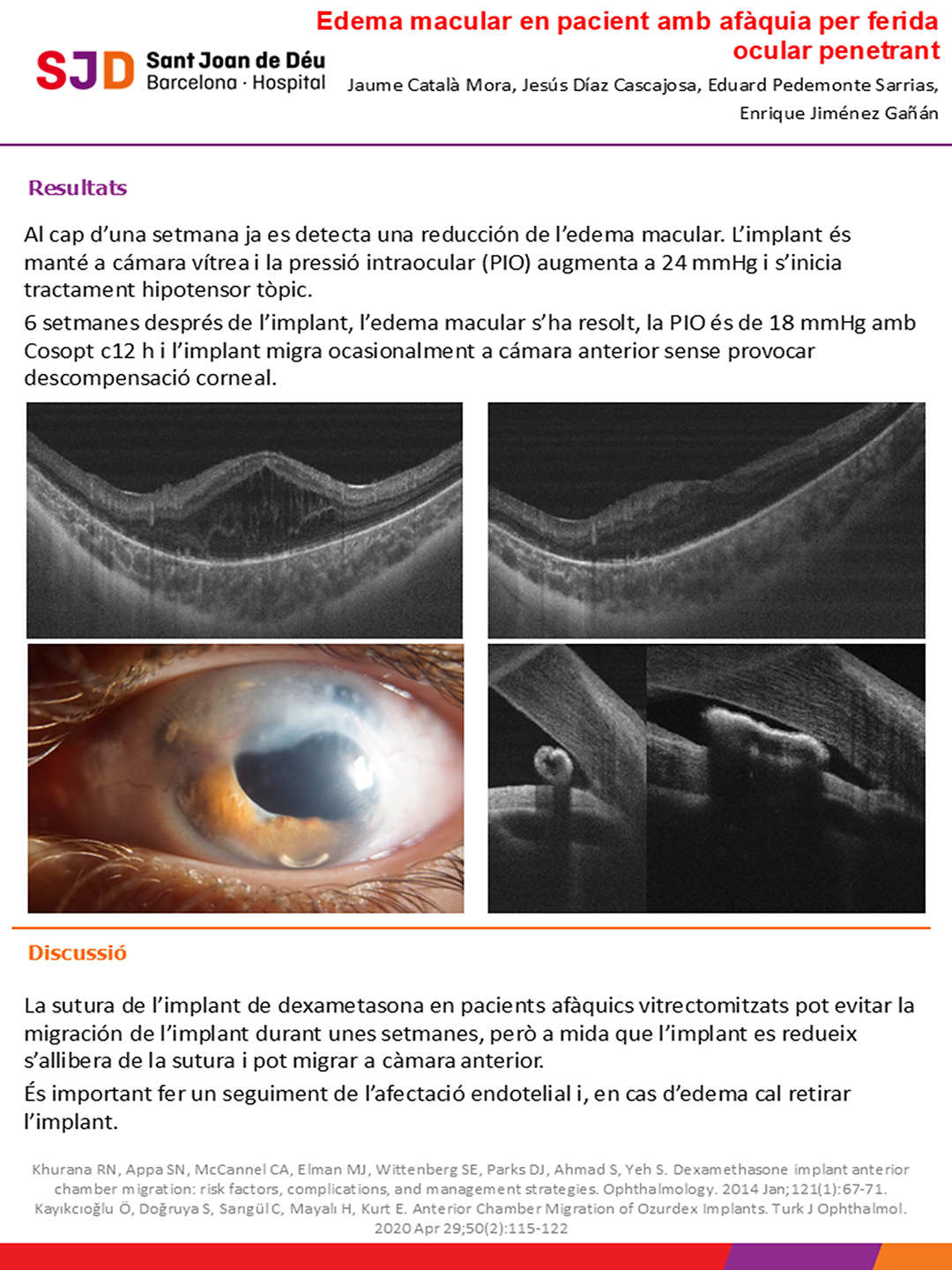 SJD Sant Joan de Déu Barcelona · Hospital

Edema macular en pacient amb afàquia per ferida ocular penetrant

Jaume Català Mora, Jesús Díaz Cascajosa, Eduard Pedemonte Sarrias, Enrique Jiménez Gañán

Resultats

Al cap d'una setmana ja es detecta una reducción de l'edema macular. L'implant és manté a cámara vítrea i la pressió intraocular (PIO) augmenta a 24 mmHg i s'inicia tractament hipotensor tòpic.

6 setmanes després de l'implant, l'edema macular s'ha resolt, la PIO és de 18 mmHg amb Cosopt c12 h i l'implant migra ocasionalment a cámara anterior sense provocar descompensació corneal.

Discussió

La sutura de l'implant de dexametasona en pacients afàquics vitrectomitzats pot evitar la migración de l'implant durant unes setmanes, però a mida que l'implant es redueix s'allibera de la sutura i pot migrar a càmara anterior.

És important fer un seguiment de l'afectació endotelial i, en cas d'edema cal retirar l'implant.

Khurana RN, Appa SN, McCannel CA, Elman MJ, Wittenberg SE, Parks DJ, Ahmad S, Yeh S. Dexamethasone implant anterior chamber migration: risk factors, complications, and management strategies. Ophthalmology. 2014 Jan;121(1):67-71.
Kayıkcıoğlu Ö, Doğruya S, Sangül C, Mayalı H, Kurt E. Anterior Chamber Migration of Ozurdex Implants. Turk J Ophthalmol. 2020 Apr 29;50(2):115-122